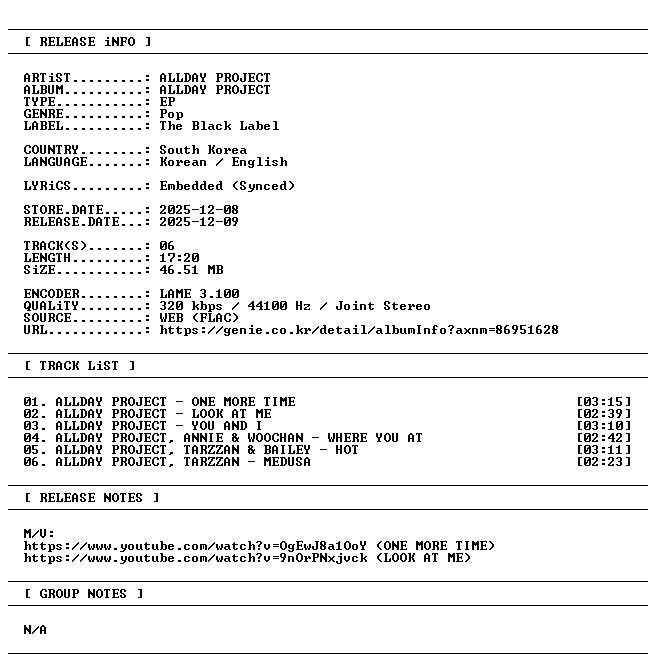 [ RELEASE iNFO ]

ARTiST: ALLDAY PROJECT
ALBUM: ALLDAY PROJECT
TYPE: EP
GENRE: Pop
LABEL: The Black Label

COUNTRY: South Korea
LANGUAGE: Korean / English

LYRiCS: Embedded (Synced)

STORE.DATE: 2025-12-08
RELEASE.DATE: 2025-12-09

TRACK(S): 06
LENGTH: 17:20
SiZE: 46.51 MB

ENCODER: LAME 3.100
QUALiTY: 320 kbps / 44100 Hz / Joint Stereo
SOURCE: WEB (FLAC)
URL: https://genie.co.kr/detail/albumInfo?axnm=86951628

[ TRACK LiST ]

01. ALLDAY PROJECT - ONE MORE TIME [03:15]
02. ALLDAY PROJECT - LOOK AT ME [02:39]
03. ALLDAY PROJECT - YOU AND I [03:10]
04. ALLDAY PROJECT, ANNIE & WOOCHAN - WHERE YOU AT [02:42]
05. ALLDAY PROJECT, TARZZAN & BAILEY - HOT [03:11]
06. ALLDAY PROJECT, TARZZAN - MEDUSA [02:23]

[ RELEASE NOTES ]

M/V:
https://www.youtube.com/watch?v=OgEwJ8a1OoY (ONE MORE TIME)
https://www.youtube.com/watch?v=9nOrPNxjvck (LOOK AT ME)

[ GROUP NOTES ]

N/A